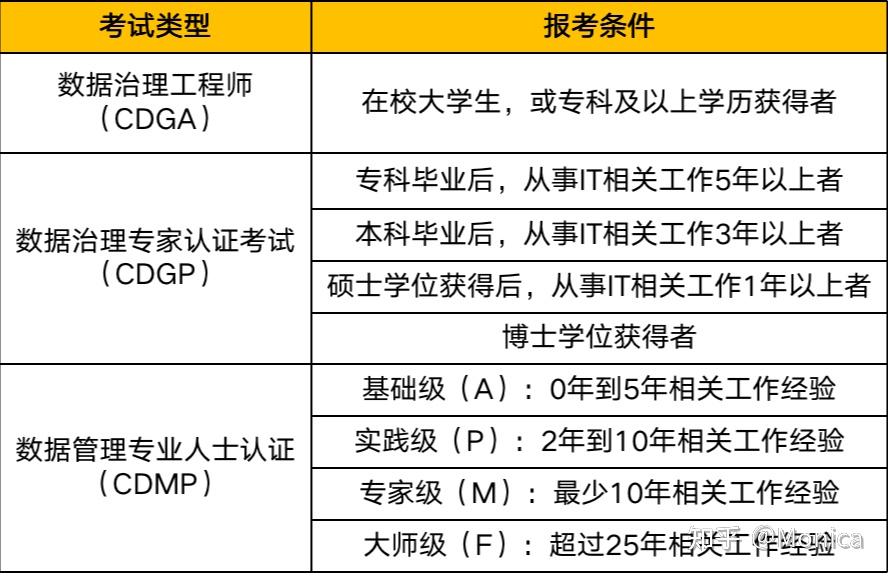 | 考试类型 | 报考条件 |
|---|---|
| 数据治理工程师（CDGA） | 在校大学生，或专科及以上学历获得者 |
| 数据治理专家认证考试（CDGP） | 专科毕业后，从事IT相关工作5年以上者 |
| | 本科毕业后，从事IT相关工作3年以上者 |
| | 硕士学位获得后，从事IT相关工作1年以上者 |
| | 博士学位获得者 |
| 数据管理专业人士认证（CDMP） | 基础级（A）：0年到5年相关工作经验 |
| | 实践级（P）：2年到10年相关工作经验 |
| | 专家级（M）：最少10年相关工作经验 |
| | 大师级（F）：超过25年相关工作经验 |

知乎 @Monica